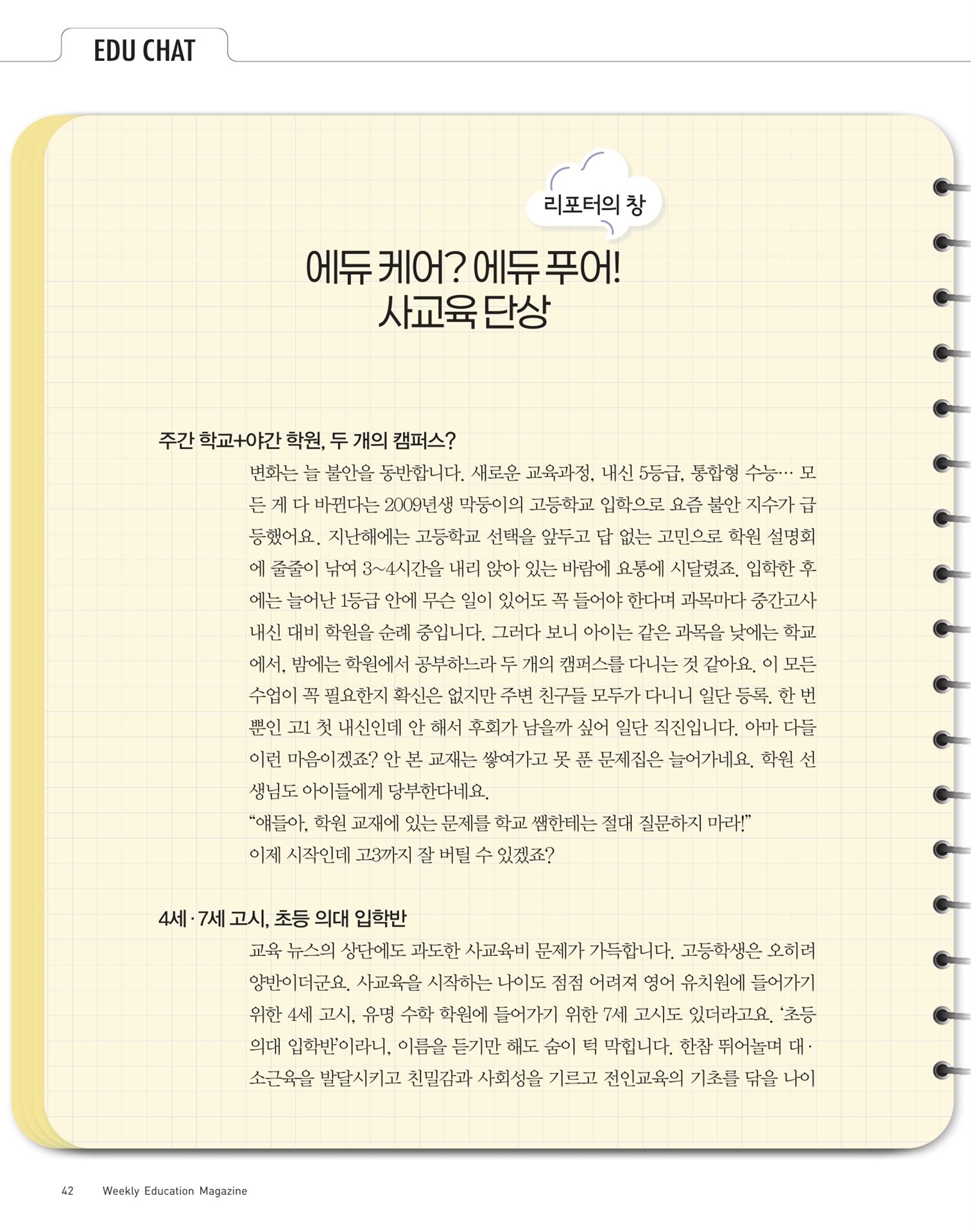 EDU CHAT

리포터의 창

에듀 케어? 에듀 푸어!
사교육 단상

주간 학교+야간 학원, 두 개의 캠퍼스?

변화는 늘 불안을 동반합니다. 새로운 교육과정, 내신 5등급, 통합형 수능… 모든 게 다 바뀐다는 2009년생 막둥이의 고등학교 입학으로 요즘 불안 지수가 급등했어요. 지난해에는 고등학교 선택을 앞두고 답 없는 고민으로 학원 설명회에 줄줄이 낚여 3~4시간을 내리 앉아 있는 바람에 요통에 시달렸죠. 입학한 후에는 늘어난 1등급 안에 무슨 일이 있어도 꼭 들어야 한다며 과목마다 중간고사 내신 대비 학원을 순례 중입니다. 그러다 보니 아이는 같은 과목을 낮에는 학교에서, 밤에는 학원에서 공부하느라 두 개의 캠퍼스를 다니는 것 같아요. 이 모든 수업이 꼭 필요한지 확신은 없지만 주변 친구들 모두가 다니니 일단 등록. 한 번뿐인 고1 첫 내신인데 안 해서 후회가 남을까 싶어 일단 직진입니다. 아마 다들 이런 마음이겠죠? 안 본 교재는 쌓여가고 못 푼 문제집은 늘어가네요. 학원 선생님도 아이들에게 당부한다네요.
“얘들아, 학원 교재에 있는 문제를 학교 쌤한테는 절대 질문하지 마라!”
이제 시작인데 고3까지 잘 버틸 수 있겠죠?

4세·7세 고시, 초등 의대 입학반

교육 뉴스의 상단에도 과도한 사교육비 문제가 가득합니다. 고등학생은 오히려 양반이더군요. 사교육을 시작하는 나이도 점점 어려져 영어 유치원에 들어가기 위한 4세 고시, 유명 수학 학원에 들어가기 위한 7세 고시도 있더라고요. ‘초등 의대 입학반’이라니, 이름을 듣기만 해도 숨이 턱 막힙니다. 한참 뛰어놀며 대·소근육을 발달시키고 친밀감과 사회성을 기르고 전인교육의 기초를 닦을 나이

42 Weekly Education Magazine